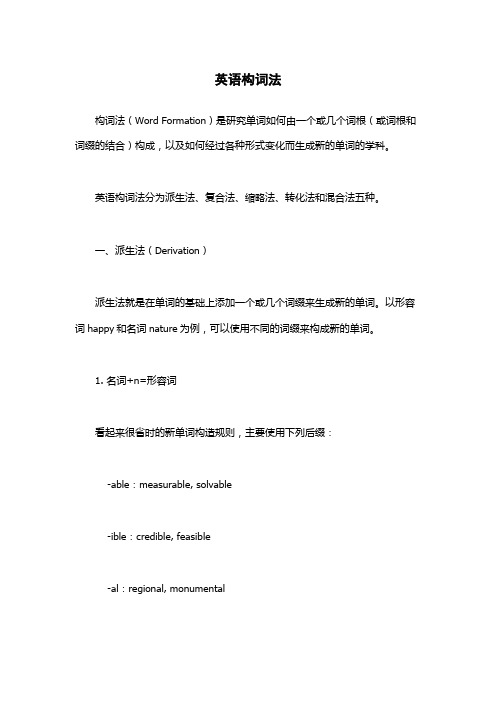 英语构词法

构词法（Word Formation）是研究单词如何由一个或几个词根（或词根和词缀的结合）构成，以及如何经过各种形式变化而生成新的单词的学科。

英语构词法分为派生法、复合法、缩略法、转化法和混合法五种。

一、派生法（Derivation）

派生法就是在单词的基础上添加一个或几个词缀来生成新的单词。以形容词 happy 和名词 nature 为例，可以使用不同的词缀来构成新的单词。

1. 名词+n=形容词

看起来很省时的新单词构造规则，主要使用下列后缀：

-able：measurable, solvable

-ible：credible, feasible

-al：regional, monumental